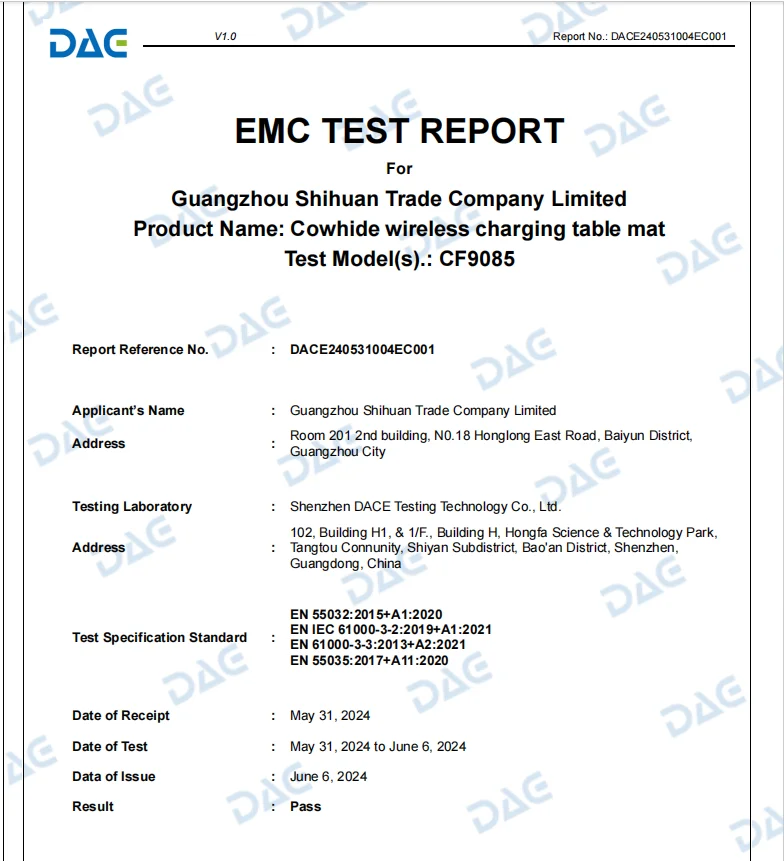 DAE V1.0 Report No.: DACE240531004EC001

EMC TEST REPORT

For

Guangzhou Shihuan Trade Company Limited

Product Name: Cowhide wireless charging table mat

Test Model(s).: CF9085

Report Reference No. : DACE240531004EC001

Applicant's Name : Guangzhou Shihuan Trade Company Limited

Address : Room 201 2nd building, N0.18 Honglong East Road, Baiyun District, Guangzhou City

Testing Laboratory : Shenzhen DACE Testing Technology Co., Ltd.

Address : 102, Building H1, & 1/F., Building H, Hongfa Science & Technology Park, Tangtou Connunity, Shiyan Subdistrict, Bao'an District, Shenzhen, Guangdong, China

Test Specification Standard : EN 55032:2015+A1:2020
EN IEC 61000-3-2:2019+A1:2021
EN 61000-3-3:2013+A2:2021
EN 55035:2017+A11:2020

Date of Receipt : May 31, 2024

Date of Test : May 31, 2024 to June 6, 2024

Data of Issue : June 6, 2024

Result : Pass